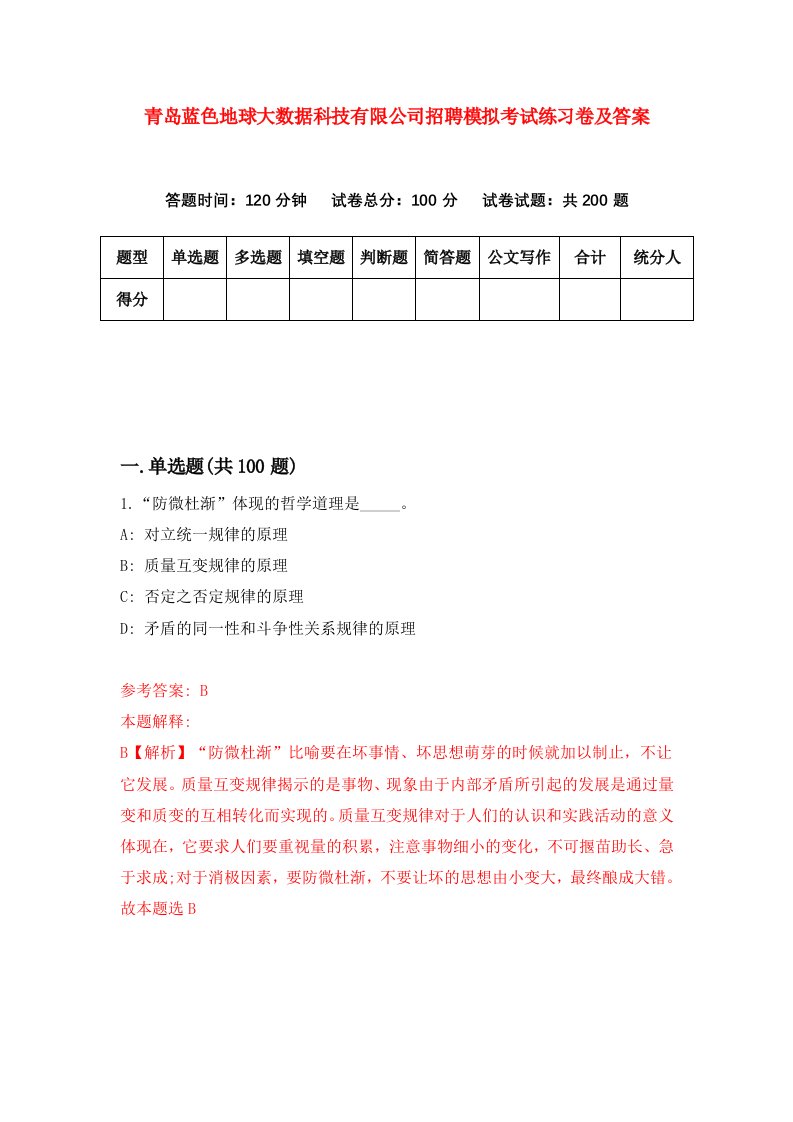 青岛蓝色地球大数据科技有限公司招聘模拟考试练习卷及答案

答题时间：120 分钟　试卷总分：100 分　试卷试题：共 200 题

| 题型 | 单选题 | 多选题 | 填空题 | 判断题 | 简答题 | 公文写作 | 合计 | 统分人 |
|---|---|---|---|---|---|---|---|---|
| 得分 | | | | | | | | |

一.单选题(共 100 题)

1.“防微杜渐”体现的哲学道理是_____。
A: 对立统一规律的原理
B: 质量互变规律的原理
C: 否定之否定规律的原理
D: 矛盾的同一性和斗争性关系规律的原理

参考答案: B
本题解释:
B【解析】“防微杜渐”比喻要在坏事情、坏思想萌芽的时候就加以制止，不让它发展。质量互变规律揭示的是事物、现象由于内部矛盾所引起的发展是通过量变和质变的互相转化而实现的。质量互变规律对于人们的认识和实践活动的意义体现在，它要求人们要重视量的积累，注意事物细小的变化，不可揠苗助长、急于求成;对于消极因素，要防微杜渐，不要让坏的思想由小变大，最终酿成大错。故本题选 B